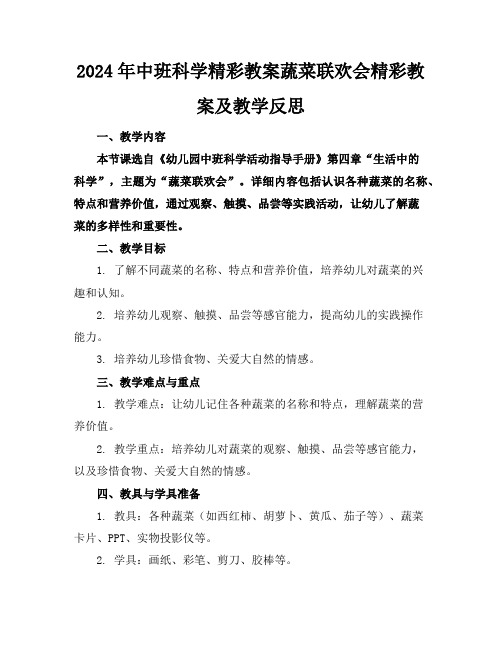 2024年中班科学精彩教案蔬菜联欢会精彩教案及教学反思

一、教学内容

本节课选自《幼儿园中班科学活动指导手册》第四章“生活中的科学”，主题为“蔬菜联欢会”。详细内容包括认识各种蔬菜的名称、特点和营养价值，通过观察、触摸、品尝等实践活动，让幼儿了解蔬菜的多样性和重要性。

二、教学目标

1. 了解不同蔬菜的名称、特点和营养价值，培养幼儿对蔬菜的兴趣和认知。

2. 培养幼儿观察、触摸、品尝等感官能力，提高幼儿的实践操作能力。

3. 培养幼儿珍惜食物、关爱大自然的情感。

三、教学难点与重点

1. 教学难点：让幼儿记住各种蔬菜的名称和特点，理解蔬菜的营养价值。

2. 教学重点：培养幼儿对蔬菜的观察、触摸、品尝等感官能力，以及珍惜食物、关爱大自然的情感。

四、教具与学具准备

1. 教具：各种蔬菜（如西红柿、胡萝卜、黄瓜、茄子等）、蔬菜卡片、PPT、实物投影仪等。

2. 学具：画纸、彩笔、剪刀、胶棒等。